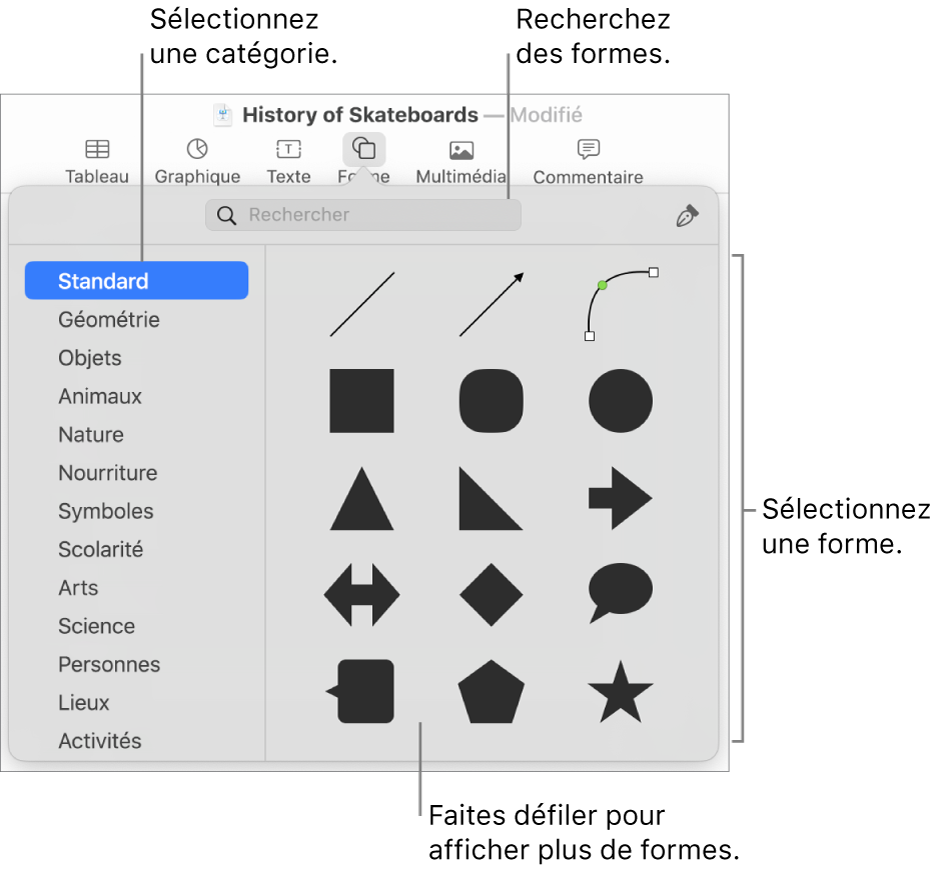 Sélectionnez une catégorie.

Recherchez des formes.

History of Skateboards — Modifié

Tableau
Graphique
Texte
Forme
Multimédia
Commentaire

Rechercher

Standard
Géométrie
Objets
Animaux
Nature
Nourriture
Symboles
Scolarité
Arts
Science
Personnes
Lieux
Activités

Sélectionnez une forme.

Faites défiler pour afficher plus de formes.